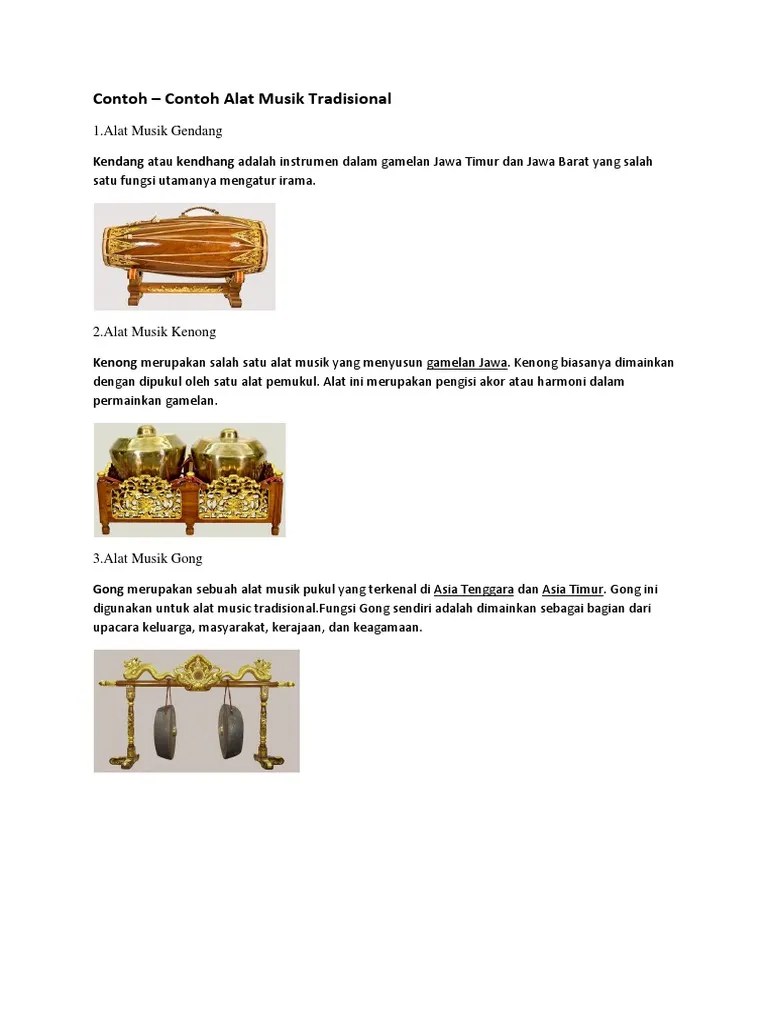 Contoh – Contoh Alat Musik Tradisional

1.Alat Musik Gendang

Kendang atau kendhang adalah instrumen dalam gamelan Jawa Timur dan Jawa Barat yang salah satu fungsi utamanya mengatur irama.

2.Alat Musik Kenong

Kenong merupakan salah satu alat musik yang menyusun gamelan Jawa. Kenong biasanya dimainkan dengan dipukul oleh satu alat pemukul. Alat ini merupakan pengisi akor atau harmoni dalam permainkan gamelan.

3.Alat Musik Gong

Gong merupakan sebuah alat musik pukul yang terkenal di Asia Tenggara dan Asia Timur. Gong ini digunakan untuk alat music tradisional.Fungsi Gong sendiri adalah dimainkan sebagai bagian dari upacara keluarga, masyarakat, kerajaan, dan keagamaan.